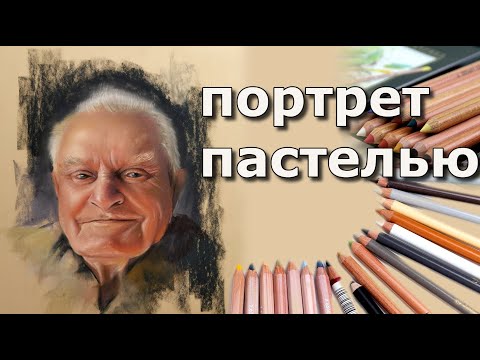 портрет
пастелью